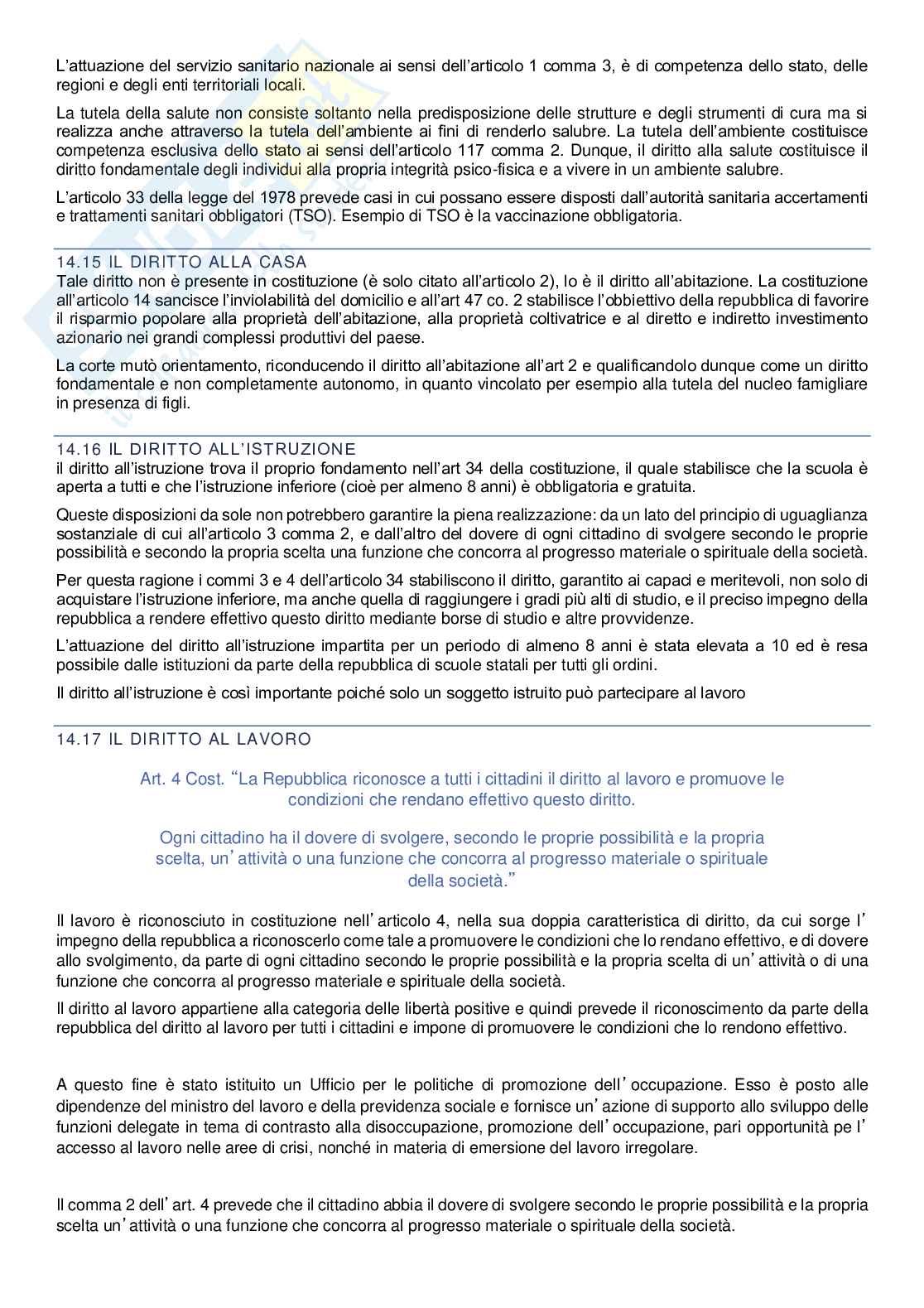 L'attuazione del servizio sanitario nazionale ai sensi dell'articolo 1 comma 3, è di competenza dello stato, delle regioni e degli enti territoriali locali.

La tutela della salute non consiste soltanto nella predisposizione delle strutture e degli strumenti di cura ma si realizza anche attraverso la tutela dell'ambiente ai fini di renderlo salubre. La tutela dell'ambiente costituisce competenza esclusiva dello stato ai sensi dell'articolo 117 comma 2. Dunque, il diritto alla salute costituisce il diritto fondamentale degli individui alla propria integrità psico-fisica e a vivere in un ambiente salubre.

L'articolo 33 della legge del 1978 prevede casi in cui possano essere disposti dall'autorità sanitaria accertamenti e trattamenti sanitari obbligatori (TSO). Esempio di TSO è la vaccinazione obbligatoria.

14.15 IL DIRITTO ALLA CASA
Tale diritto non è presente in costituzione (è solo citato all'articolo 2), lo è il diritto all'abitazione. La costituzione all'articolo 14 sancisce l'inviolabilità del domicilio e all'art 47 co. 2 stabilisce l'obbiettivo della repubblica di favorire il risparmio popolare alla proprietà dell'abitazione, alla proprietà coltivatrice e al diretto e indiretto investimento azionario nei grandi complessi produttivi del paese.

La corte mutò orientamento, riconducendo il diritto all'abitazione all'art 2 e qualificandolo dunque come un diritto fondamentale e non completamente autonomo, in quanto vincolato per esempio alla tutela del nucleo famigliare in presenza di figli.

14.16 IL DIRITTO ALL'ISTRUZIONE
il diritto all'istruzione trova il proprio fondamento nell'art 34 della costituzione, il quale stabilisce che la scuola è aperta a tutti e che l'istruzione inferiore (cioè per almeno 8 anni) è obbligatoria e gratuita.

Queste disposizioni da sole non potrebbero garantire la piena realizzazione: da un lato del principio di uguaglianza sostanziale di cui all'articolo 3 comma 2, e dall'altro del dovere di ogni cittadino di svolgere secondo le proprie possibilità e secondo la propria scelta una funzione che concorra al progresso materiale o spirituale della società.

Per questa ragione i commi 3 e 4 dell'articolo 34 stabiliscono il diritto, garantito ai capaci e meritevoli, non solo di acquistare l'istruzione inferiore, ma anche quella di raggiungere i gradi più alti di studio, e il preciso impegno della repubblica a rendere effettivo questo diritto mediante borse di studio e altre provvidenze.

L'attuazione del diritto all'istruzione impartita per un periodo di almeno 8 anni è stata elevata a 10 ed è resa possibile dalle istituzioni da parte della repubblica di scuole statali per tutti gli ordini.

Il diritto all'istruzione è così importante poiché solo un soggetto istruito può partecipare al lavoro

14.17 IL DIRITTO AL LAVORO

Art. 4 Cost. "La Repubblica riconosce a tutti i cittadini il diritto al lavoro e promuove le condizioni che rendano effettivo questo diritto.

Ogni cittadino ha il dovere di svolgere, secondo le proprie possibilità e la propria scelta, un'attività o una funzione che concorra al progresso materiale o spirituale della società."

Il lavoro è riconosciuto in costituzione nell'articolo 4, nella sua doppia caratteristica di diritto, da cui sorge l'impegno della repubblica a riconoscerlo come tale a promuovere le condizioni che lo rendano effettivo, e di dovere allo svolgimento, da parte di ogni cittadino secondo le proprie possibilità e la propria scelta di un'attività o di una funzione che concorra al progresso materiale e spirituale della società.

Il diritto al lavoro appartiene alla categoria delle libertà positive e quindi prevede il riconoscimento da parte della repubblica del diritto al lavoro per tutti i cittadini e impone di promuovere le condizioni che lo rendono effettivo.

A questo fine è stato istituito un Ufficio per le politiche di promozione dell'occupazione. Esso è posto alle dipendenze del ministro del lavoro e della previdenza sociale e fornisce un'azione di supporto allo sviluppo delle funzioni delegate in tema di contrasto alla disoccupazione, promozione dell'occupazione, pari opportunità pe l'accesso al lavoro nelle aree di crisi, nonché in materia di emersione del lavoro irregolare.

Il comma 2 dell'art. 4 prevede che il cittadino abbia il dovere di svolgere secondo le proprie possibilità e la propria scelta un'attività o una funzione che concorra al progresso materiale o spirituale della società.